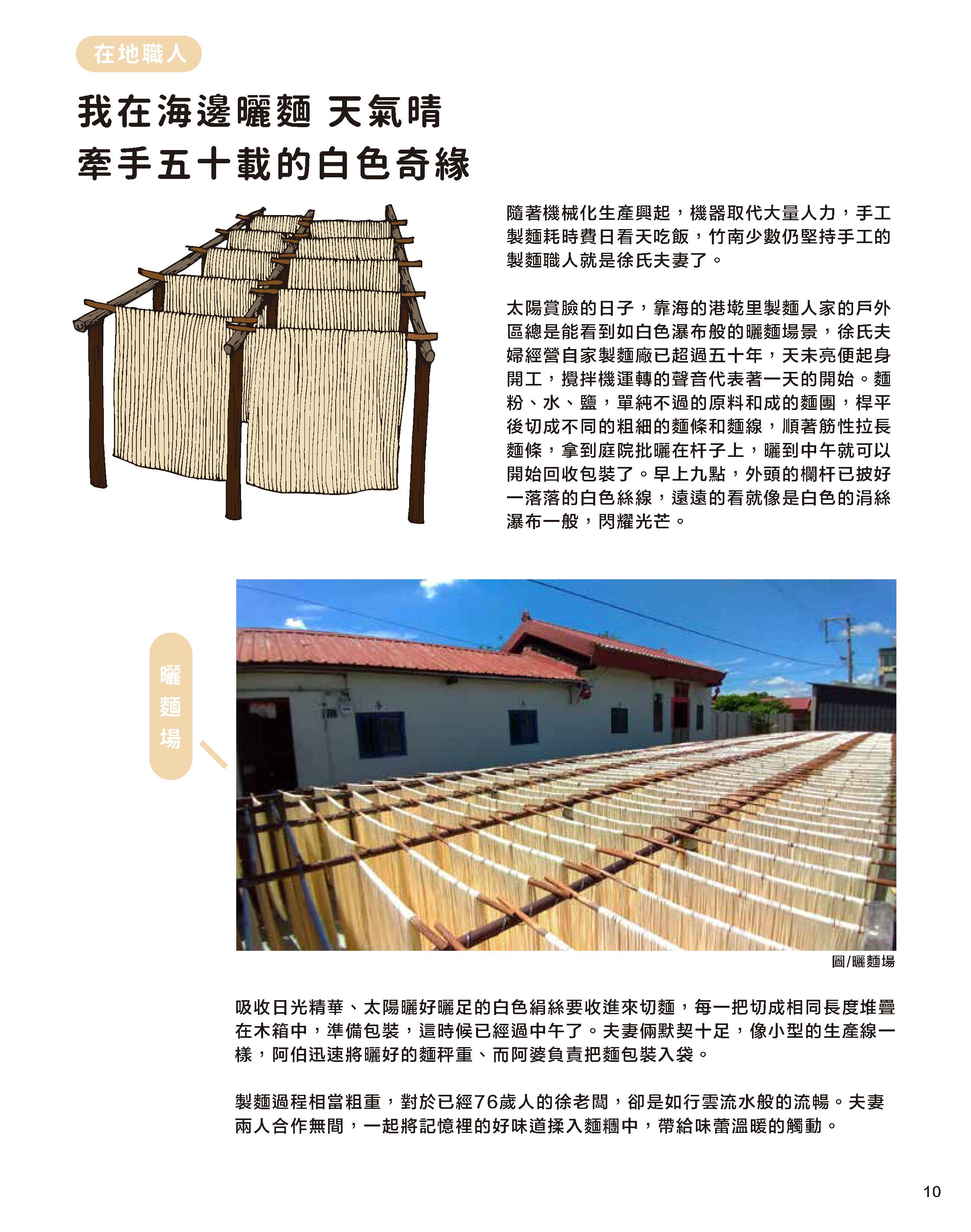 在地職人

我在海邊曬麵 天氣晴
牽手五十載的白色奇緣

隨著機械化生產興起，機器取代大量人力，手工製麵耗時費日看天吃飯，竹南少數仍堅持手工的製麵職人就是徐氏夫妻了。

太陽賞臉的日子，靠海的港墘里製麵人家的戶外區總是能看到如白色瀑布般的曬麵場景，徐氏夫婦經營自家製麵廠已超過五十年，天未亮便起身開工，攪拌機運轉的聲音代表著一天的開始。麵粉、水、鹽，單純不過的原料和成的麵團，桿平後切成不同的粗細的麵條和麵線，順著筋性拉長麵條，拿到庭院批曬在杆子上，曬到中午就可以開始回收包裝了。早上九點，外頭的欄杆已披好一落落的白色絲線，遠遠的看就像是白色的涓絲瀑布一般，閃耀光芒。

曬麵場

圖/曬麵場

吸收日光精華、太陽曬好曬足的白色絹絲要收進來切麵，每一把切成相同長度堆疊在木箱中，準備包裝，這時候已經過中午了。夫妻倆默契十足，像小型的生產線一樣，阿伯迅速將曬好的麵秤重、而阿婆負責把麵包裝入袋。

製麵過程相當粗重，對於已經76歲人的徐老闆，卻是如行雲流水般的流暢。夫妻兩人合作無間，一起將記憶裡的好味道揉入麵糰中，帶給味蕾溫暖的觸動。

10